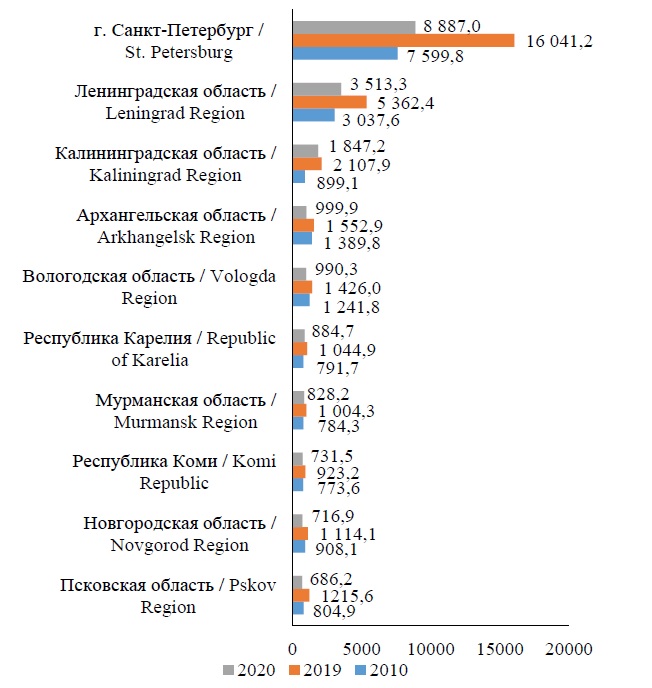 г. Санкт-Петербург / St. Petersburg
8 887,0
16 041,2
7 599,8

Ленинградская область / Leningrad Region
3 513,3
5 362,4
3 037,6

Калининградская область / Kaliningrad Region
1 847,2
2 107,9
899,1

Архангельская область / Arkhangelsk Region
999,9
1 552,9
1 389,8

Вологодская область / Vologda Region
990,3
1 426,0
1 241,8

Республика Карелия / Republic of Karelia
884,7
1 044,9
791,7

Мурманская область / Murmansk Region
828,2
1 004,3
784,3

Республика Коми / Komi Republic
731,5
923,2
773,6

Новгородская область / Novgorod Region
716,9
1 114,1
908,1

Псковская область / Pskov Region
686,2
1215,6
804,9

0 5000 10000 15000 20000

2020 2019 2010